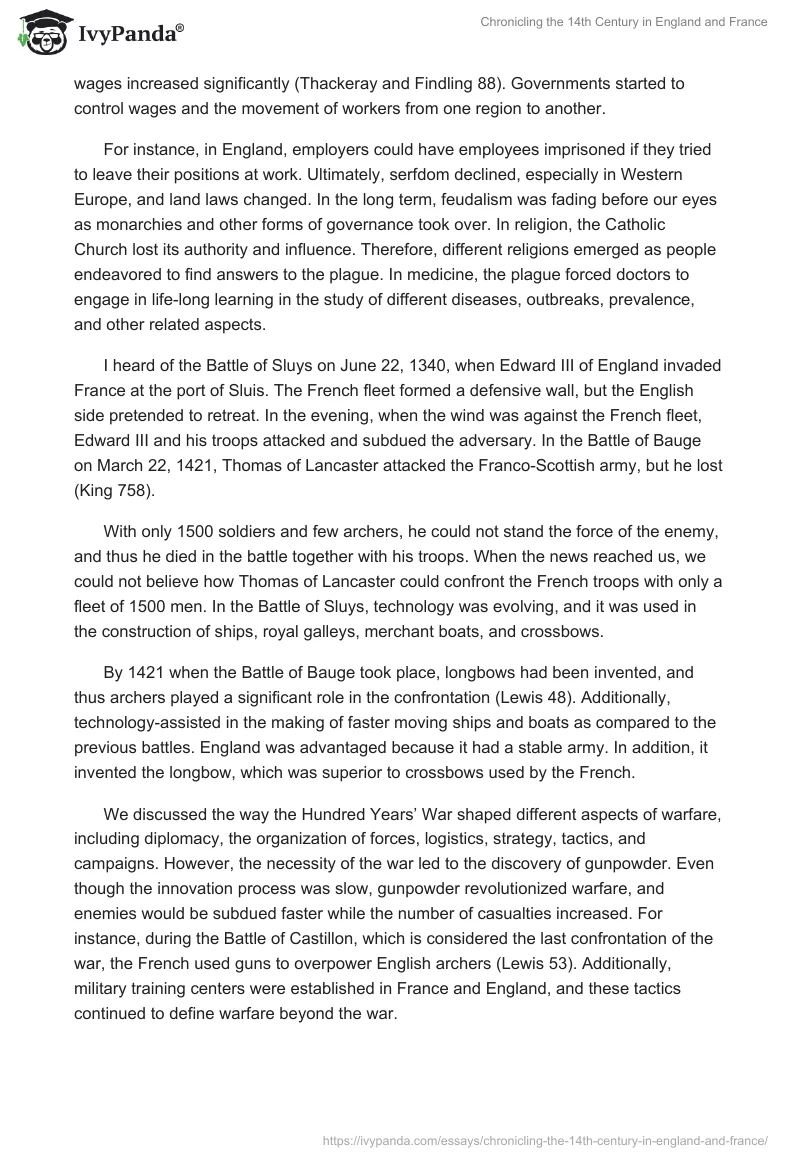 IvyPanda®

Chronicling the 14th Century in England and France

wages increased significantly (Thackeray and Findling 88). Governments started to control wages and the movement of workers from one region to another.

For instance, in England, employers could have employees imprisoned if they tried to leave their positions at work. Ultimately, serfdom declined, especially in Western Europe, and land laws changed. In the long term, feudalism was fading before our eyes as monarchies and other forms of governance took over. In religion, the Catholic Church lost its authority and influence. Therefore, different religions emerged as people endeavored to find answers to the plague. In medicine, the plague forced doctors to engage in life-long learning in the study of different diseases, outbreaks, prevalence, and other related aspects.

I heard of the Battle of Sluys on June 22, 1340, when Edward III of England invaded France at the port of Sluis. The French fleet formed a defensive wall, but the English side pretended to retreat. In the evening, when the wind was against the French fleet, Edward III and his troops attacked and subdued the adversary. In the Battle of Bauge on March 22, 1421, Thomas of Lancaster attacked the Franco-Scottish army, but he lost (King 758).

With only 1500 soldiers and few archers, he could not stand the force of the enemy, and thus he died in the battle together with his troops. When the news reached us, we could not believe how Thomas of Lancaster could confront the French troops with only a fleet of 1500 men. In the Battle of Sluys, technology was evolving, and it was used in the construction of ships, royal galleys, merchant boats, and crossbows.

By 1421 when the Battle of Bauge took place, longbows had been invented, and thus archers played a significant role in the confrontation (Lewis 48). Additionally, technology-assisted in the making of faster moving ships and boats as compared to the previous battles. England was advantaged because it had a stable army. In addition, it invented the longbow, which was superior to crossbows used by the French.

We discussed the way the Hundred Years' War shaped different aspects of warfare, including diplomacy, the organization of forces, logistics, strategy, tactics, and campaigns. However, the necessity of the war led to the discovery of gunpowder. Even though the innovation process was slow, gunpowder revolutionized warfare, and enemies would be subdued faster while the number of casualties increased. For instance, during the Battle of Castillon, which is considered the last confrontation of the war, the French used guns to overpower English archers (Lewis 53). Additionally, military training centers were established in France and England, and these tactics continued to define warfare beyond the war.

https://ivypanda.com/essays/chronicling-the-14th-century-in-england-and-france/